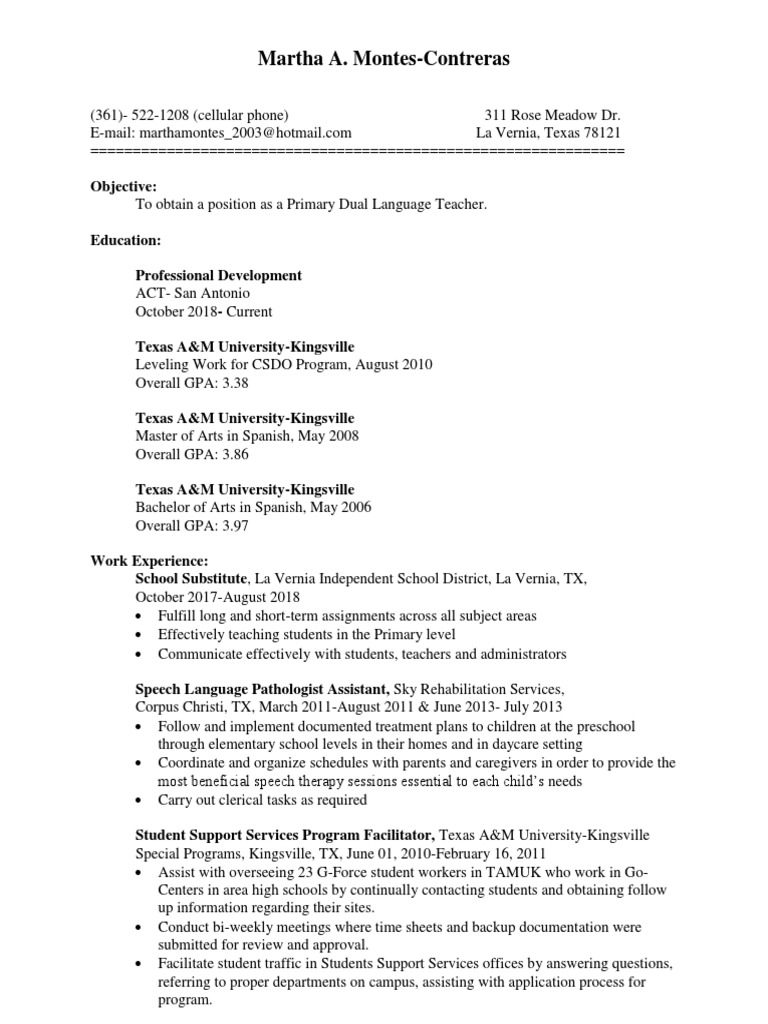 Martha A. Montes-Contreras

(361)- 522-1208 (cellular phone)
E-mail: marthamontes_2003@hotmail.com

311 Rose Meadow Dr.
La Vernia, Texas 78121

==============================================================

Objective:
To obtain a position as a Primary Dual Language Teacher.

Education:

Professional Development
ACT- San Antonio
October 2018- Current

Texas A&M University-Kingsville
Leveling Work for CSDO Program, August 2010
Overall GPA: 3.38

Texas A&M University-Kingsville
Master of Arts in Spanish, May 2008
Overall GPA: 3.86

Texas A&M University-Kingsville
Bachelor of Arts in Spanish, May 2006
Overall GPA: 3.97

Work Experience:
School Substitute, La Vernia Independent School District, La Vernia, TX, October 2017-August 2018
• Fulfill long and short-term assignments across all subject areas
• Effectively teaching students in the Primary level
• Communicate effectively with students, teachers and administrators

Speech Language Pathologist Assistant, Sky Rehabilitation Services, Corpus Christi, TX, March 2011-August 2011 & June 2013- July 2013
• Follow and implement documented treatment plans to children at the preschool through elementary school levels in their homes and in daycare setting
• Coordinate and organize schedules with parents and caregivers in order to provide the most beneficial speech therapy sessions essential to each child's needs
• Carry out clerical tasks as required

Student Support Services Program Facilitator, Texas A&M University-Kingsville Special Programs, Kingsville, TX, June 01, 2010-February 16, 2011
• Assist with overseeing 23 G-Force student workers in TAMUK who work in Go-Centers in area high schools by continually contacting students and obtaining follow up information regarding their sites.
• Conduct bi-weekly meetings where time sheets and backup documentation were submitted for review and approval.
• Facilitate student traffic in Students Support Services offices by answering questions, referring to proper departments on campus, assisting with application process for program.